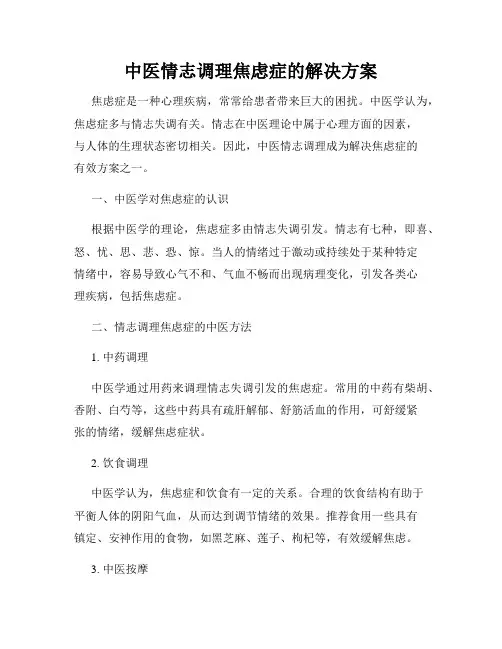 中医情志调理焦虑症的解决方案

焦虑症是一种心理疾病，常常给患者带来巨大的困扰。中医学认为，焦虑症多与情志失调有关。情志在中医理论中属于心理方面的因素，与人体的生理状态密切相关。因此，中医情志调理成为解决焦虑症的有效方案之一。

一、中医学对焦虑症的认识

根据中医学的理论，焦虑症多由情志失调引发。情志有七种，即喜、怒、忧、思、悲、恐、惊。当人的情绪过于激动或持续处于某种特定情绪中，容易导致心气不和、气血不畅而出现病理变化，引发各类心理疾病，包括焦虑症。

二、情志调理焦虑症的中医方法

1. 中药调理

中医学通过用药来调理情志失调引发的焦虑症。常用的中药有柴胡、香附、白芍等，这些中药具有疏肝解郁、舒筋活血的作用，可舒缓紧张的情绪，缓解焦虑症状。

2. 饮食调理

中医学认为，焦虑症和饮食有一定的关系。合理的饮食结构有助于平衡人体的阴阳气血，从而达到调节情绪的效果。推荐食用一些具有镇定、安神作用的食物，如黑芝麻、莲子、枸杞等，有效缓解焦虑。

3. 中医按摩